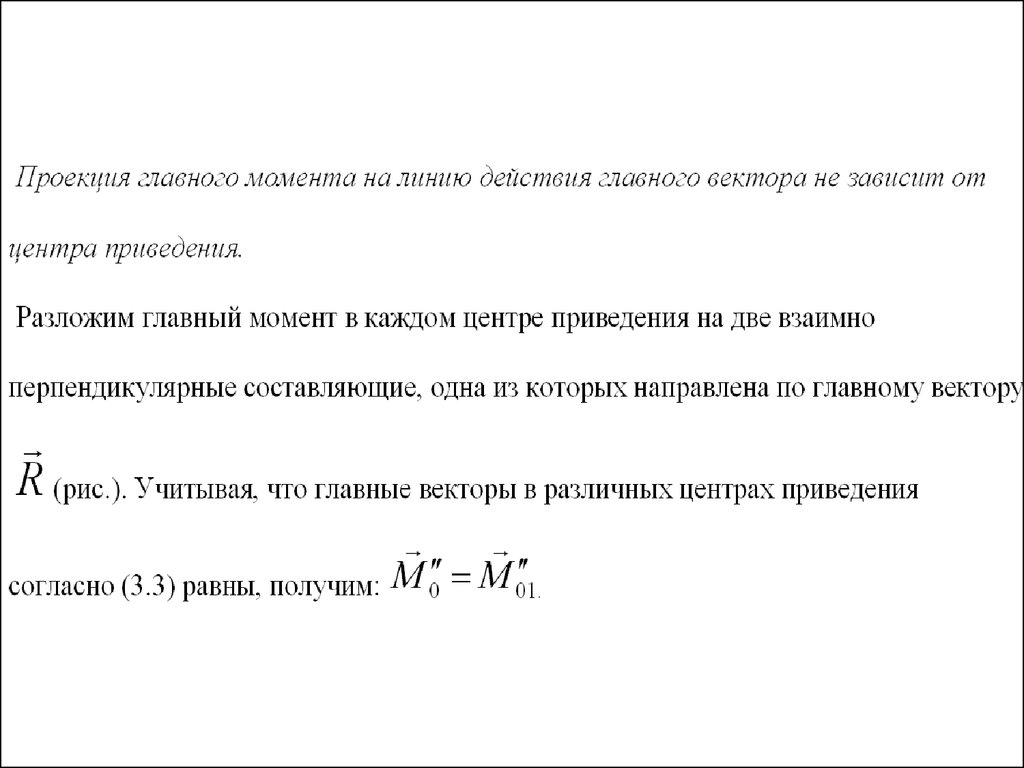 Проекция главного момента на линию действия главного вектора не зависит от центра приведения.

Разложим главный момент в каждом центре приведения на две взаимно перпендикулярные составляющие, одна из которых направлена по главному вектору $\vec{R}$ (рис.). Учитывая, что главные векторы в различных центрах приведения согласно (3.3) равны, получим: $\vec{M}_0'' = \vec{M}_{01}''$.